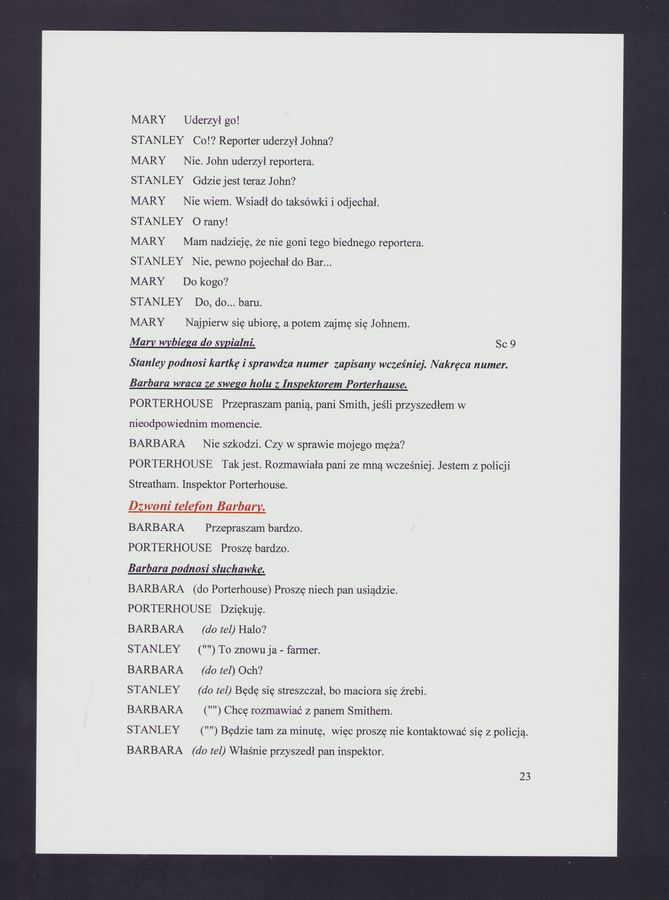 MARY Uderzył go!
STANLEY Co!? Reporter uderzył Johna?
MARY Nie. John uderzył reportera.
STANLEY Gdzie jest teraz John?
MARY Nie wiem. Wsiadł do taksówki i odjechał.
STANLEY O rany!
MARY Mam nadzieję, że nie goni tego biednego reportera.
STANLEY Nie, pewno pojechał do Bar...
MARY Do kogo?
STANLEY Do, do... baru.
MARY Najpierw się ubiorę, a potem zajmę się Johnem.
Mary wybiega do sypialni. Sc 9
Stanley podnosi kartkę i sprawdza numer zapisany wcześniej. Nakręca numer.
Barbara wraca ze swego holu z Inspektorem Porterhause.
PORTERHOUSE Przepraszam panią, pani Smith, jeśli przyszedłem w nieodpowiednim momencie.
BARBARA Nie szkodzi. Czy w sprawie mojego męża?
PORTERHOUSE Tak jest. Rozmawiała pani ze mną wcześniej. Jestem z policji Streatham. Inspektor Porterhouse.
Dzwoni telefon Barbary.
BARBARA Przepraszam bardzo.
PORTERHOUSE Proszę bardzo.
Barbara podnosi słuchawkę.
BARBARA (do Porterhouse) Proszę niech pan usiądzie.
PORTERHOUSE Dziękuję.
BARBARA (do tel) Halo?
STANLEY ("") To znowu ja - farmer.
BARBARA (do tel) Och?
STANLEY (do tel) Będę się streszczał, bo maciora się źrebi.
BARBARA ("") Chcę rozmawiać z panem Smithem.
STANLEY ("") Będzie tam za minutę, więc proszę nie kontaktować się z policją.
BARBARA (do tel) Właśnie przyszedł pan inspektor.
23